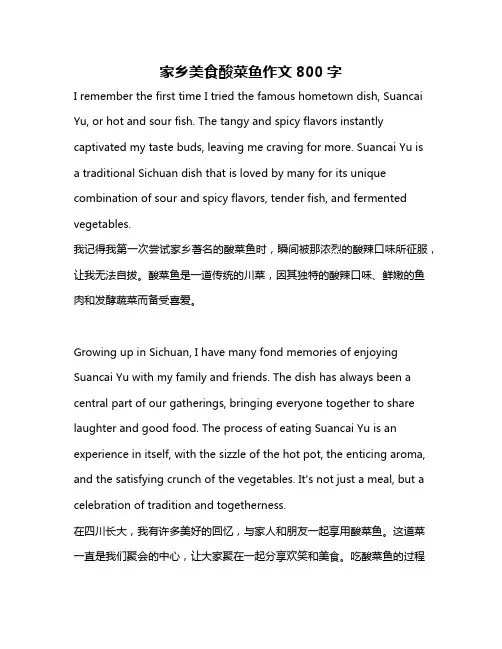 家乡美食酸菜鱼作文 800 字

I remember the first time I tried the famous hometown dish, Suancai Yu, or hot and sour fish. The tangy and spicy flavors instantly captivated my taste buds, leaving me craving for more. Suancai Yu is a traditional Sichuan dish that is loved by many for its unique combination of sour and spicy flavors, tender fish, and fermented vegetables.
我记得我第一次尝试家乡著名的酸菜鱼时，瞬间被那浓烈的酸辣口味所征服，让我无法自拔。酸菜鱼是一道传统的川菜，因其独特的酸辣口味、鲜嫩的鱼肉和发酵蔬菜而备受喜爱。

Growing up in Sichuan, I have many fond memories of enjoying Suancai Yu with my family and friends. The dish has always been a central part of our gatherings, bringing everyone together to share laughter and good food. The process of eating Suancai Yu is an experience in itself, with the sizzle of the hot pot, the enticing aroma, and the satisfying crunch of the vegetables. It's not just a meal, but a celebration of tradition and togetherness.
在四川长大，我有许多美好的回忆，与家人和朋友一起享用酸菜鱼。这道菜一直是我们聚会的中心，让大家聚在一起分享欢笑和美食。吃酸菜鱼的过程